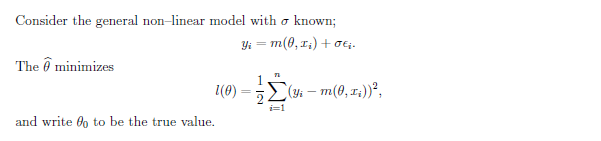 Consider the general non–linear model with $\sigma$ known;

$$y_i = m(\theta, x_i) + \sigma\epsilon_i.$$

The $\widehat{\theta}$ minimizes

$$l(\theta) = \frac{1}{2}\sum_{i=1}^{n}(y_i - m(\theta, x_i))^2,$$

and write $\theta_0$ to be the true value.